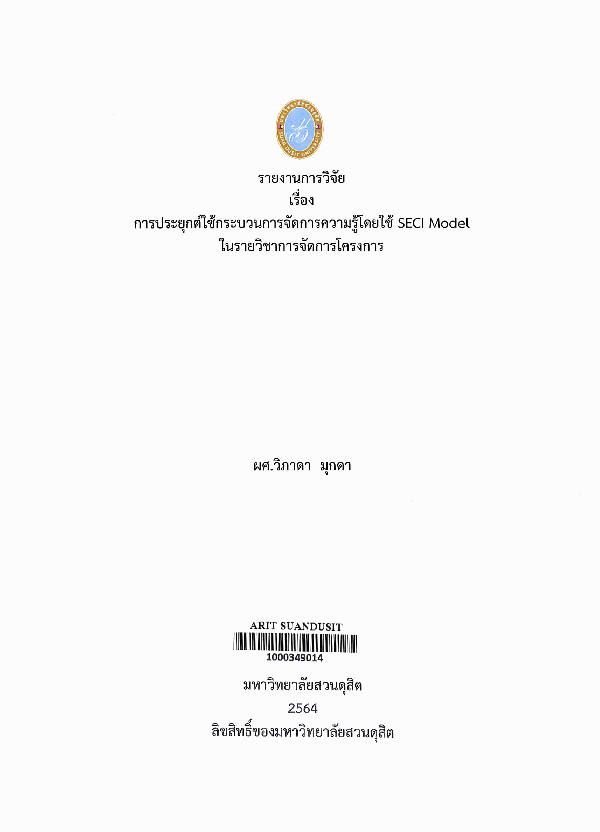 รายงานการวิจัย
เรื่อง
การประยุกต์ใช้กระบวนการจัดการความรู้โดยใช้ SECI Model
ในรายวิชาการจัดการโครงการ

ผศ.วิภาดา มุกดา

ARIT SUANDUSIT
1000349014

มหาวิทยาลัยสวนดุสิต
2564
ลิขสิทธิ์ของมหาวิทยาลัยสวนดุสิต